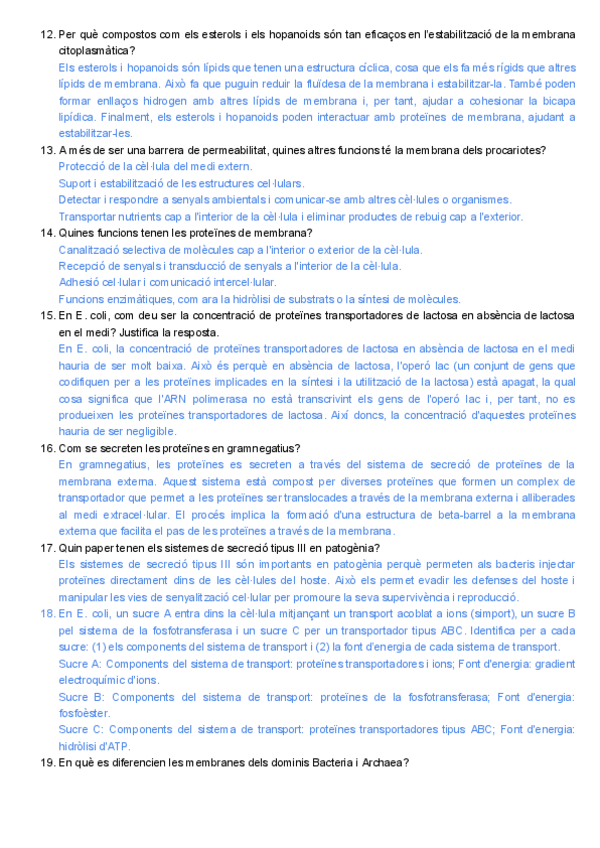 12. Per què compostos com els esterols i els hopanoids són tan eficaços en l'estabilització de la membrana citoplasmàtica?
Els esterols i hopanoids són lípids que tenen una estructura cíclica, cosa que els fa més rígids que altres lípids de membrana. Això fa que puguin reduir la fluïdesa de la membrana i estabilitzar-la. També poden formar enllaços hidrogen amb altres lípids de membrana i, per tant, ajudar a cohesionar la bicapa lipídica. Finalment, els esterols i hopanoids poden interactuar amb proteïnes de membrana, ajudant a estabilitzar-les.

13. A més de ser una barrera de permeabilitat, quines altres funcions té la membrana dels procariotes?
Protecció de la cèl·lula del medi extern.
Suport i estabilització de les estructures cel·lulars.
Detectar i respondre a senyals ambientals i comunicar-se amb altres cèl·lules o organismes.
Transportar nutrients cap a l'interior de la cèl·lula i eliminar productes de rebuig cap a l'exterior.

14. Quines funcions tenen les proteïnes de membrana?
Canalització selectiva de molècules cap a l'interior o exterior de la cèl·lula.
Recepció de senyals i transducció de senyals a l'interior de la cèl·lula.
Adhesió cel·lular i comunicació intercel·lular.
Funcions enzimàtiques, com ara la hidròlisi de substrats o la síntesi de molècules.

15. En E. coli, com deu ser la concentració de proteïnes transportadores de lactosa en absència de lactosa en el medi? Justifica la resposta.
En E. coli, la concentració de proteïnes transportadores de lactosa en absència de lactosa en el medi hauria de ser molt baixa. Això és perquè en absència de lactosa, l'operó lac (un conjunt de gens que codifiquen per a les proteïnes implicades en la síntesi i la utilització de la lactosa) està apagat, la qual cosa significa que l'ARN polimerasa no està transcrivint els gens de l'operó lac i, per tant, no es produeixen les proteïnes transportadores de lactosa. Així doncs, la concentració d'aquestes proteïnes hauria de ser negligible.

16. Com se secreten les proteïnes en gramnegatius?
En gramnegatius, les proteïnes es secreten a través del sistema de secreció de proteïnes de la membrana externa. Aquest sistema està compost per diverses proteïnes que formen un complex de transportador que permet a les proteïnes ser translocades a través de la membrana externa i alliberades al medi extracel·lular. El procés implica la formació d'una estructura de beta-barrel a la membrana externa que facilita el pas de les proteïnes a través de la membrana.

17. Quin paper tenen els sistemes de secreció tipus III en patogènia?
Els sistemes de secreció tipus III són importants en patogènia perquè permeten als bacteris injectar proteïnes directament dins de les cèl·lules del hoste. Això els permet evadir les defenses del hoste i manipular les vies de senyalització cel·lular per promoure la seva supervivència i reproducció.

18. En E. coli, un sucre A entra dins la cèl·lula mitjançant un transport acoblat a ions (simport), un sucre B pel sistema de la fosfotransferasa i un sucre C per un transportador tipus ABC. Identifica per a cada sucre: (1) els components del sistema de transport i (2) la font d'energia de cada sistema de transport.
Sucre A: Components del sistema de transport: proteïnes transportadores i ions; Font d'energia: gradient electroquímic d'ions.
Sucre B: Components del sistema de transport: proteïnes de la fosfotransferasa; Font d'energia: fosfoèster.
Sucre C: Components del sistema de transport: proteïnes transportadores tipus ABC; Font d'energia: hidròlisi d'ATP.

19. En què es diferencien les membranes dels dominis Bacteria i Archaea?